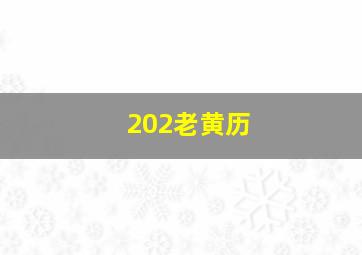 202老黄历